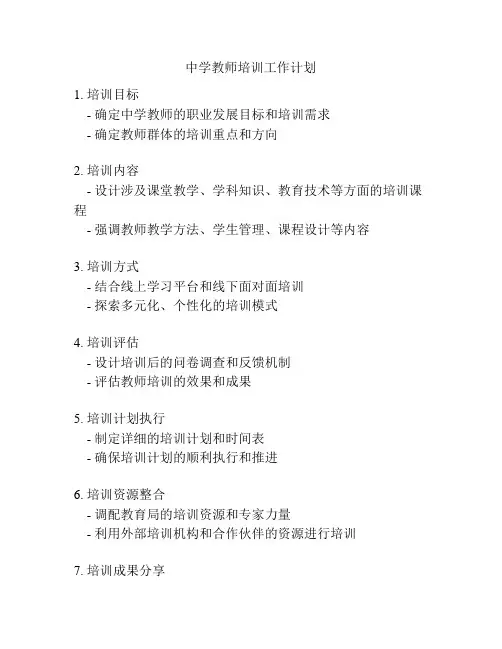 中学教师培训工作计划

1. 培训目标
- 确定中学教师的职业发展目标和培训需求
- 确定教师群体的培训重点和方向

2. 培训内容
- 设计涉及课堂教学、学科知识、教育技术等方面的培训课程
- 强调教师教学方法、学生管理、课程设计等内容

3. 培训方式
- 结合线上学习平台和线下面对面培训
- 探索多元化、个性化的培训模式

4. 培训评估
- 设计培训后的问卷调查和反馈机制
- 评估教师培训的效果和成果

5. 培训计划执行
- 制定详细的培训计划和时间表
- 确保培训计划的顺利执行和推进

6. 培训资源整合
- 调配教育局的培训资源和专家力量
- 利用外部培训机构和合作伙伴的资源进行培训

7. 培训成果分享